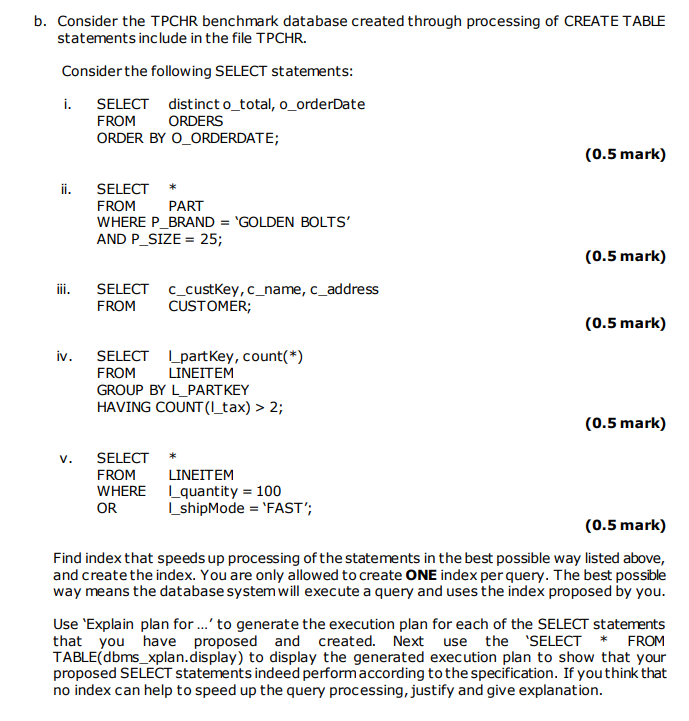 b. Consider the TPCHR benchmark database created through processing of CREATE TABLE statements include in the file TPCHR.

Consider the following SELECT statements:

i. SELECT distinct o_total, o_orderDate
FROM ORDERS
ORDER BY O_ORDERDATE;

(0.5 mark)

ii. SELECT *
FROM PART
WHERE P_BRAND = 'GOLDEN BOLTS'
AND P_SIZE = 25;

(0.5 mark)

iii. SELECT c_custKey, c_name, c_address
FROM CUSTOMER;

(0.5 mark)

iv. SELECT l_partKey, count(*)
FROM LINEITEM
GROUP BY L_PARTKEY
HAVING COUNT(l_tax) > 2;

(0.5 mark)

v. SELECT *
FROM LINEITEM
WHERE l_quantity = 100
OR l_shipMode = 'FAST';

(0.5 mark)

Find index that speeds up processing of the statements in the best possible way listed above, and create the index. You are only allowed to create **ONE** index per query. The best possible way means the database system will execute a query and uses the index proposed by you.

Use 'Explain plan for ...' to generate the execution plan for each of the SELECT statements that you have proposed and created. Next use the 'SELECT * FROM TABLE(dbms_xplan.display) to display the generated execution plan to show that your proposed SELECT statements indeed perform according to the specification. If you think that no index can help to speed up the query processing, justify and give explanation.